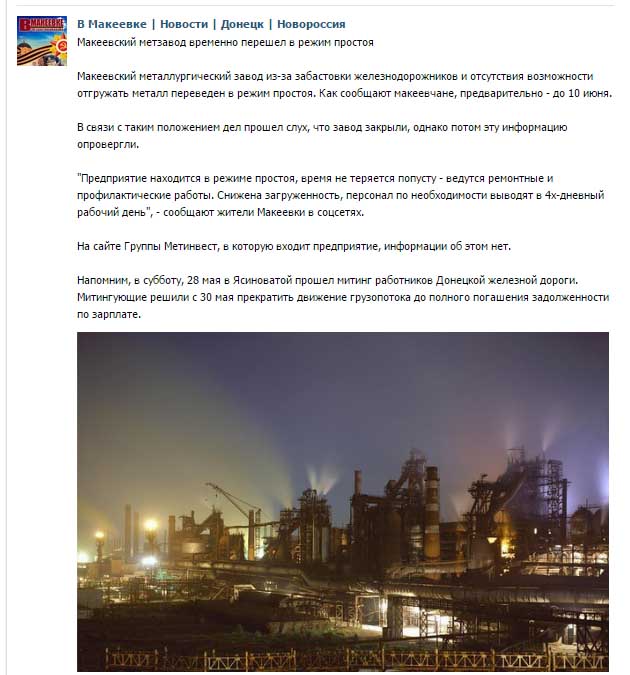 В МАКЕЕВКЕ

В Макеевке | Новости | Донецк | Новороссия
Макеевский метзавод временно перешел в режим простоя

Макеевский металлургический завод из-за забастовки железнодорожников и отсутствия возможности отгружать металл переведен в режим простоя. Как сообщают макеевчане, предварительно - до 10 июня.

В связи с таким положением дел прошел слух, что завод закрыли, однако потом эту информацию опровергли.

"Предприятие находится в режиме простоя, время не теряется попусту - ведутся ремонтные и профилактические работы. Снижена загруженность, персонал по необходимости выводят в 4х-дневный рабочий день", - сообщают жители Макеевки в соцсетях.

На сайте Группы Метинвест, в которую входит предприятие, информации об этом нет.

Напомним, в субботу, 28 мая в Ясиноватой прошел митинг работников Донецкой железной дороги. Митингующие решили с 30 мая прекратить движение грузопотока до полного погашения задолженности по зарплате.